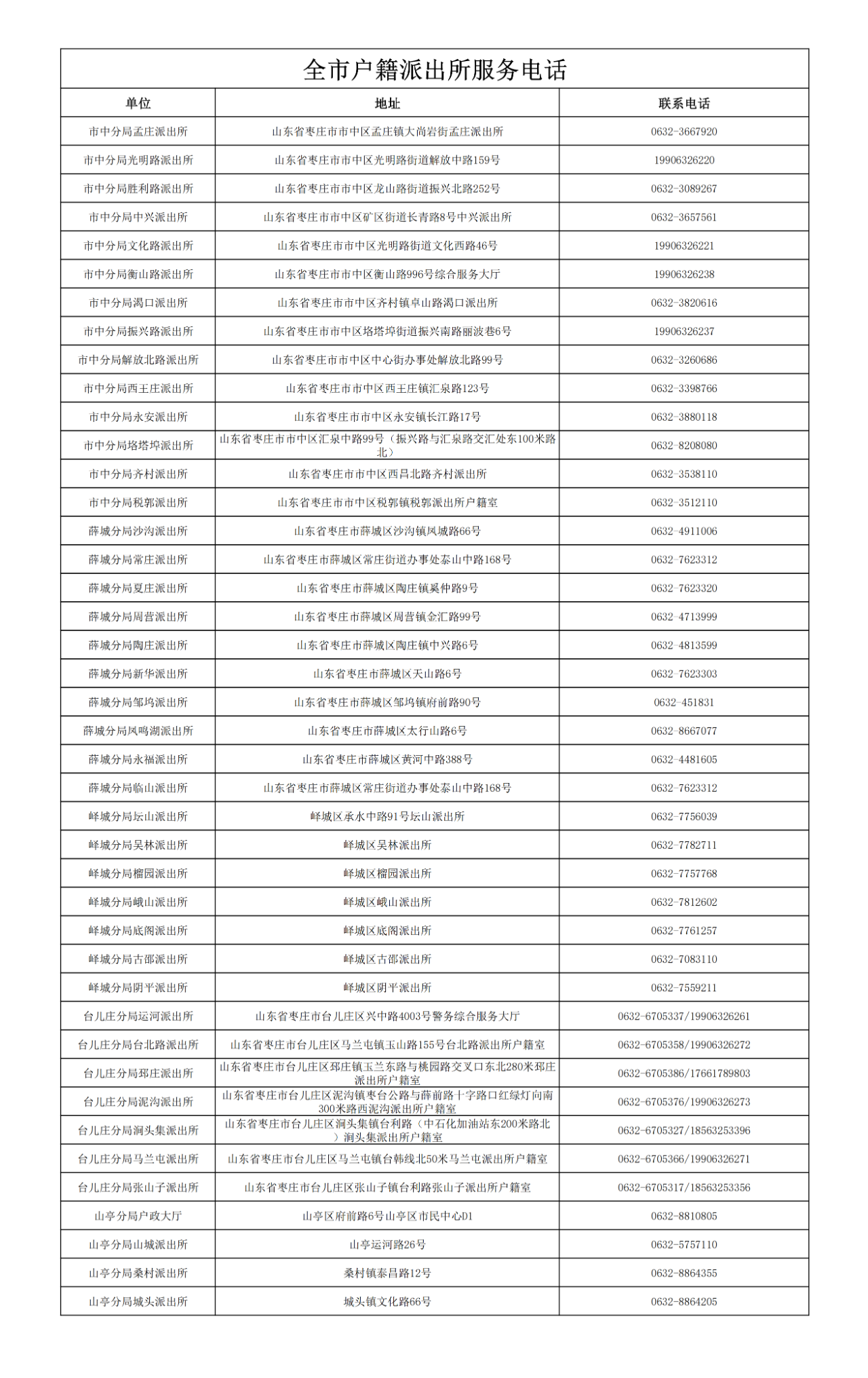 全市户籍派出所服务电话

| 单位 | 地址 | 联系电话 |
|---|---|---|
| 市中分局孟庄派出所 | 山东省枣庄市市中区孟庄镇大尚岩街孟庄派出所 | 0632-3667920 |
| 市中分局光明路派出所 | 山东省枣庄市市中区光明路街道解放中路159号 | 19906326220 |
| 市中分局胜利路派出所 | 山东省枣庄市市中区龙山路街道振兴北路252号 | 0632-3089267 |
| 市中分局中兴派出所 | 山东省枣庄市市中区矿区街道长青路8号中兴派出所 | 0632-3657561 |
| 市中分局文化路派出所 | 山东省枣庄市市中区光明路街道文化西路46号 | 19906326221 |
| 市中分局衡山路派出所 | 山东省枣庄市市中区衡山路996号综合服务大厅 | 19906326238 |
| 市中分局渴口派出所 | 山东省枣庄市市中区齐村镇阜山路渴口派出所 | 0632-3820616 |
| 市中分局振兴路派出所 | 山东省枣庄市市中区垎塔埠街道振兴南路丽波巷6号 | 19906326237 |
| 市中分局解放北路派出所 | 山东省枣庄市市中区中心街办事处解放北路99号 | 0632-3260686 |
| 市中分局西王庄派出所 | 山东省枣庄市市中区西王庄镇汇泉路123号 | 0632-3398766 |
| 市中分局永安派出所 | 山东省枣庄市市中区永安镇长江路17号 | 0632-3880118 |
| 市中分局垎塔埠派出所 | 山东省枣庄市市中区汇泉中路99号（振兴路与汇泉路交汇处东100米路北） | 0632-8208080 |
| 市中分局齐村派出所 | 山东省枣庄市市中区西昌北路齐村派出所 | 0632-3538110 |
| 市中分局税郭派出所 | 山东省枣庄市市中区税郭镇税郭派出所户籍室 | 0632-3512110 |
| 薛城分局沙沟派出所 | 山东省枣庄市薛城区沙沟镇凤城路66号 | 0632-4911006 |
| 薛城分局常庄派出所 | 山东省枣庄市薛城区常庄街道办事处泰山中路168号 | 0632-7623312 |
| 薛城分局夏庄派出所 | 山东省枣庄市薛城区陶庄镇奚仲路9号 | 0632-7623320 |
| 薛城分局周营派出所 | 山东省枣庄市薛城区周营镇金汇路99号 | 0632-4713999 |
| 薛城分局陶庄派出所 | 山东省枣庄市薛城区陶庄镇中兴路6号 | 0632-4813599 |
| 薛城分局新华派出所 | 山东省枣庄市薛城区天山路6号 | 0632-7623303 |
| 薛城分局邹坞派出所 | 山东省枣庄市薛城区邹坞镇府前路90号 | 0632-451831 |
| 薛城分局凤鸣湖派出所 | 山东省枣庄市薛城区太行山路6号 | 0632-8667077 |
| 薛城分局永福派出所 | 山东省枣庄市薛城区黄河中路388号 | 0632-4481605 |
| 薛城分局临山派出所 | 山东省枣庄市薛城区常庄街道办事处泰山中路168号 | 0632-7623312 |
| 峄城分局坛山派出所 | 峄城区承水中路91号坛山派出所 | 0632-7756039 |
| 峄城分局吴林派出所 | 峄城区吴林派出所 | 0632-7782711 |
| 峄城分局榴园派出所 | 峄城区榴园派出所 | 0632-7757768 |
| 峄城分局峨山派出所 | 峄城区峨山派出所 | 0632-7812602 |
| 峄城分局底阁派出所 | 峄城区底阁派出所 | 0632-7761257 |
| 峄城分局古邵派出所 | 峄城区古邵派出所 | 0632-7083110 |
| 峄城分局阴平派出所 | 峄城区阴平派出所 | 0632-7559211 |
| 台儿庄分局运河派出所 | 山东省枣庄市台儿庄区兴中路4003号警务综合服务大厅 | 0632-6705337/19906326261 |
| 台儿庄分局台北路派出所 | 山东省枣庄市台儿庄区马兰屯镇玉山路155号台北路派出所户籍室 | 0632-6705358/19906326272 |
| 台儿庄分局邳庄派出所 | 山东省枣庄市台儿庄区邳庄镇玉兰东路与桃园路交叉口东北280米邳庄派出所户籍室 | 0632-6705386/17661789803 |
| 台儿庄分局泥沟派出所 | 山东省枣庄市台儿庄区泥沟镇枣台公路与薛前路十字路口红绿灯向南300米路西泥沟派出所户籍室 | 0632-6705376/19906326273 |
| 台儿庄分局涧头集派出所 | 山东省枣庄市台儿庄区涧头集镇台利路（中石化加油站东200米路北）涧头集派出所户籍室 | 0632-6705327/18563253396 |
| 台儿庄分局马兰屯派出所 | 山东省枣庄市台儿庄区马兰屯镇台韩线北50米马兰屯派出所户籍室 | 0632-6705366/19906326271 |
| 台儿庄分局张山子派出所 | 山东省枣庄市台儿庄区张山子镇台利路张山子派出所户籍室 | 0632-6705317/18563253356 |
| 山亭分局户政大厅 | 山亭区府前路6号山亭区市民中心D1 | 0632-8810805 |
| 山亭分局山城派出所 | 山亭运河路26号 | 0632-5757110 |
| 山亭分局桑村派出所 | 桑村镇泰昌路12号 | 0632-8864355 |
| 山亭分局城头派出所 | 城头镇文化路66号 | 0632-8864205 |